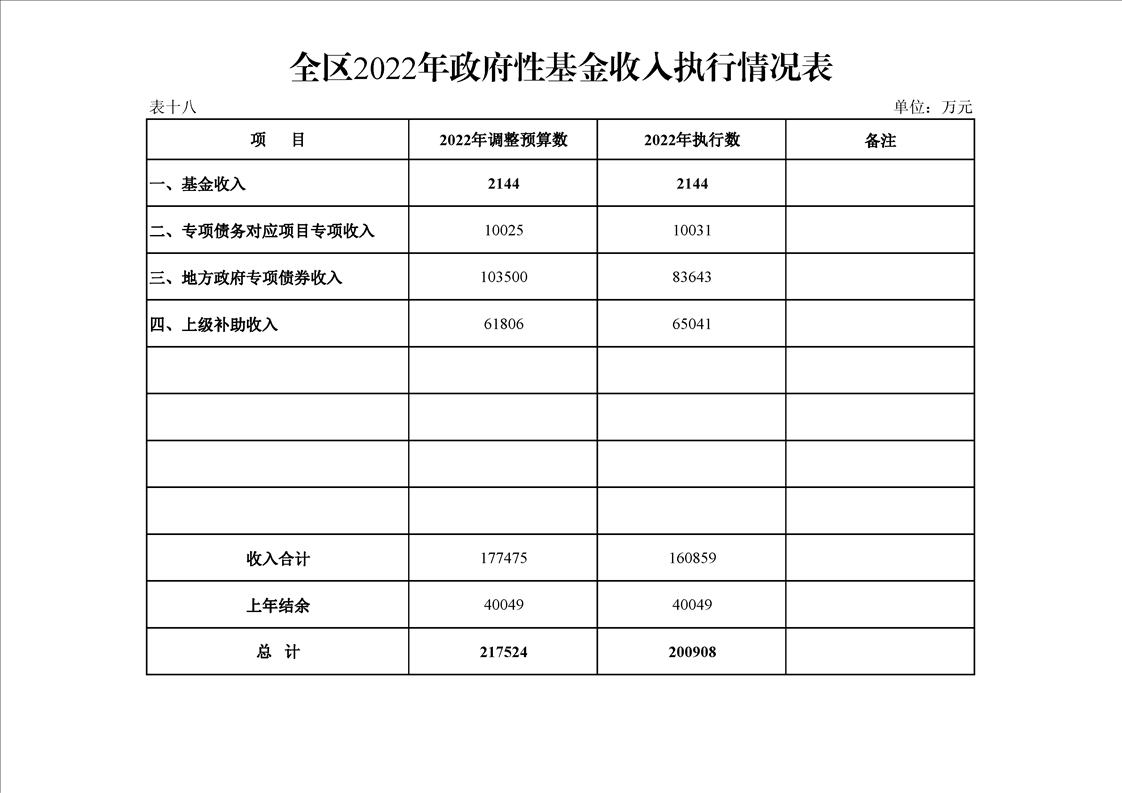 全区2022年政府性基金收入执行情况表

表十八

单位：万元

| 项　　目 | 2022年调整预算数 | 2022年执行数 | 备注 |
|---|---|---|---|
| 一、基金收入 | 2144 | 2144 | |
| 二、专项债务对应项目专项收入 | 10025 | 10031 | |
| 三、地方政府专项债券收入 | 103500 | 83643 | |
| 四、上级补助收入 | 61806 | 65041 | |
| | | | |
| | | | |
| | | | |
| | | | |
| 收入合计 | 177475 | 160859 | |
| 上年结余 | 40049 | 40049 | |
| 总　计 | 217524 | 200908 | |